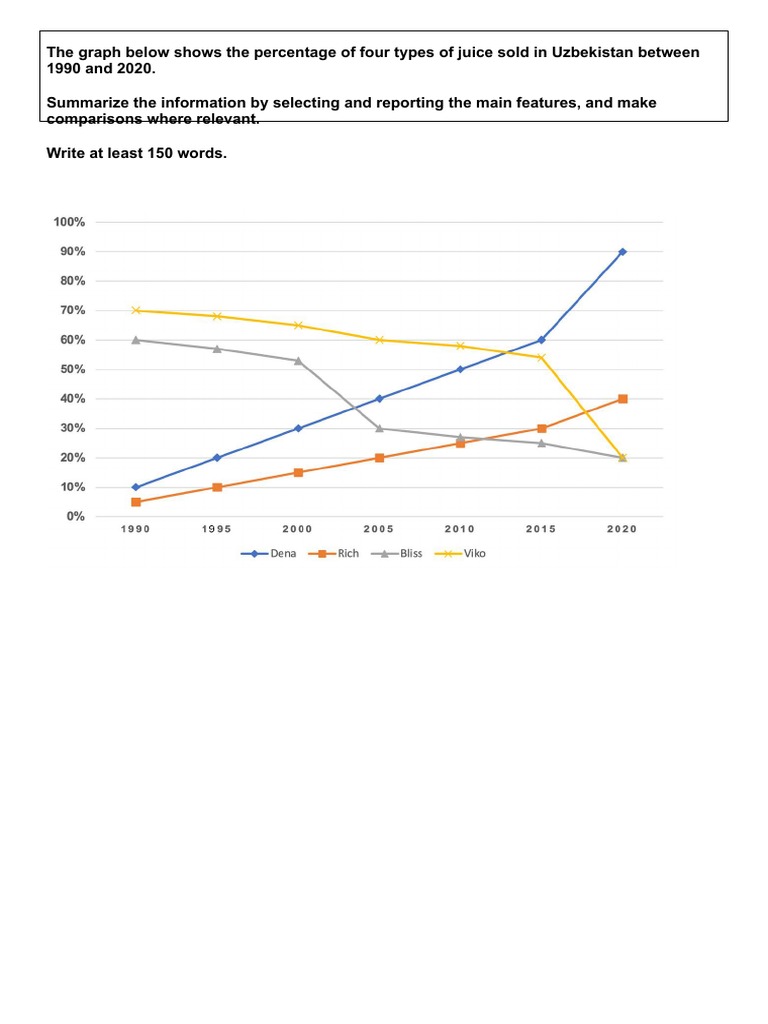 The graph below shows the percentage of four types of juice sold in Uzbekistan between 1990 and 2020.

Summarize the information by selecting and reporting the main features, and make comparisons where relevant.

Write at least 150 words.

100%
90%
80%
70%
60%
50%
40%
30%
20%
10%
0%

1990 1995 2000 2005 2010 2015 2020

Dena Rich Bliss Viko